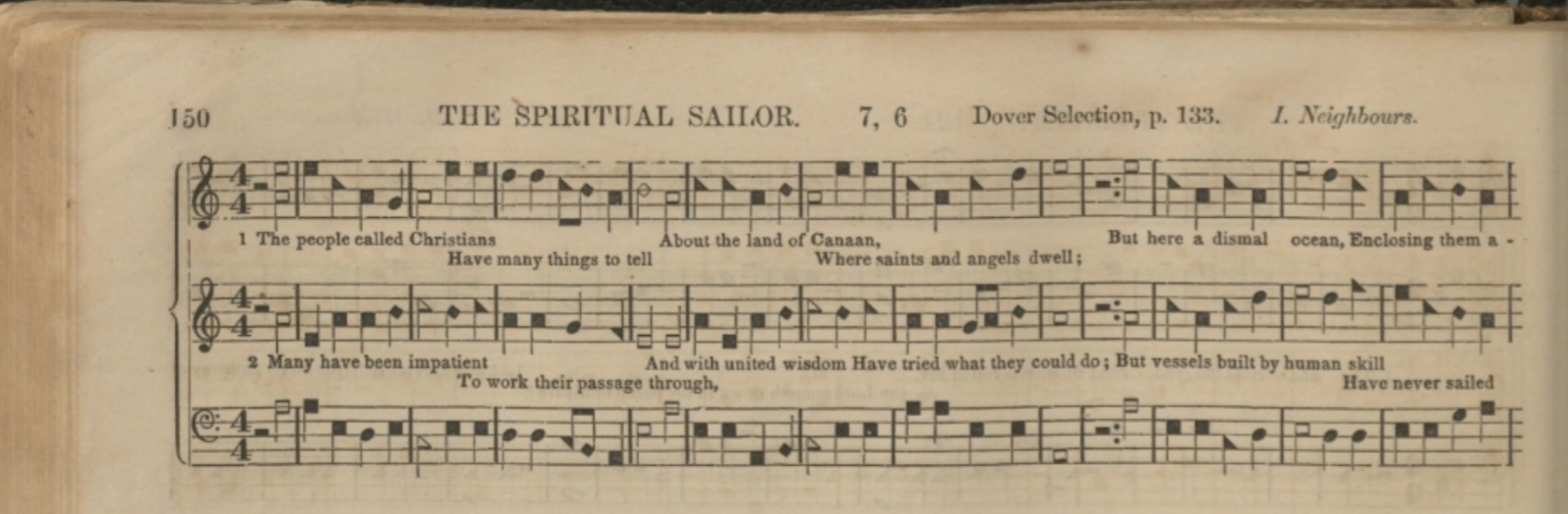 150 THE SPIRITUAL SAILOR. 7, 6 Dover Selection, p. 133. I. Neighbours.

1 The people called Christians Have many things to tell About the land of Canaan, Where saints and angels dwell; But here a dismal ocean, Enclosing them a -

2 Many have been impatient To work their passage through, And with united wisdom Have tried what they could do; But vessels built by human skill Have never sailed